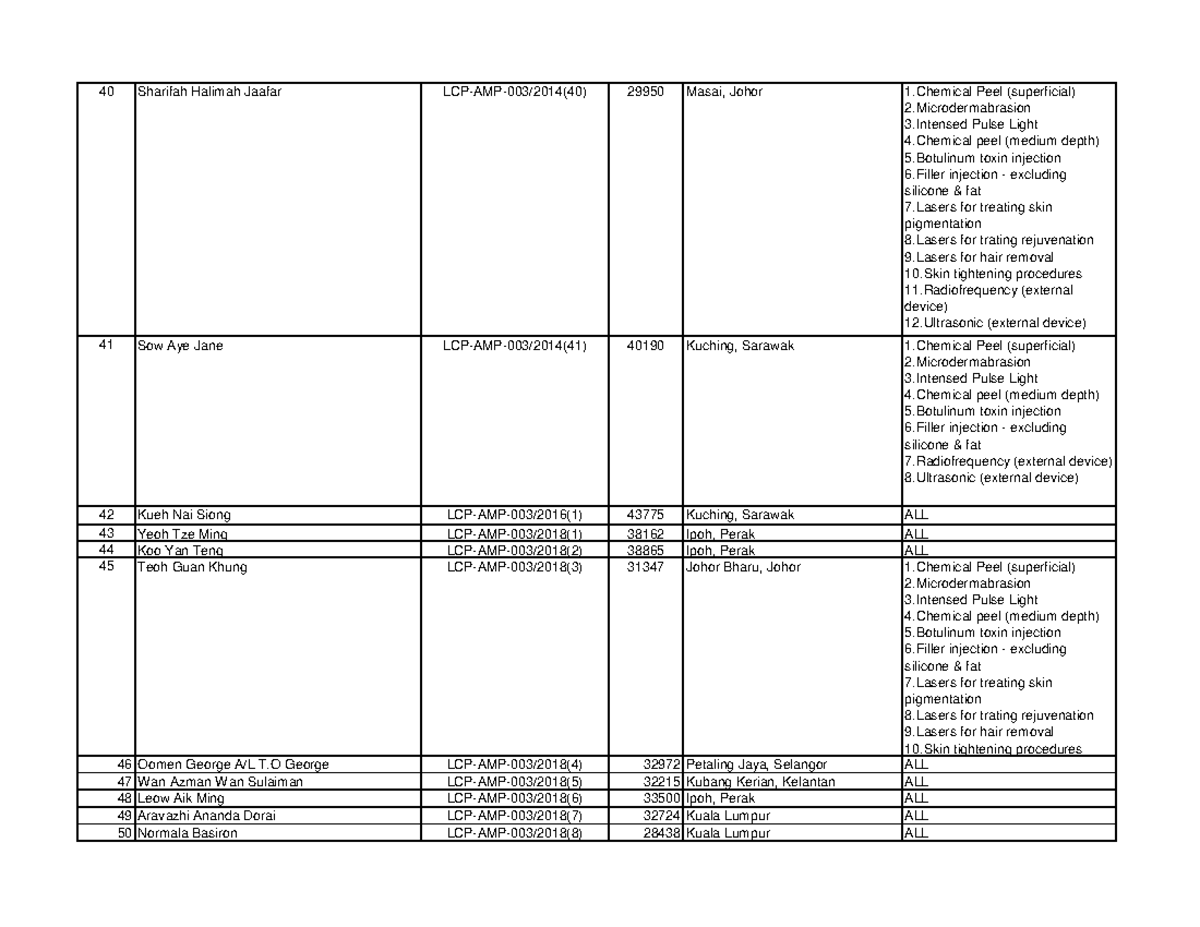 | 40 | Sharifah Halimah Jaafar | LCP-AMP-003/2014(40) | 29950 | Masai, Johor | 1.Chemical Peel (superficial) 2.Microdermabrasion 3.Intensed Pulse Light 4.Chemical peel (medium depth) 5.Botulinum toxin injection 6.Filler injection - excluding silicone & fat 7.Lasers for treating skin pigmentation 8.Lasers for trating rejuvenation 9.Lasers for hair removal 10.Skin tightening procedures 11.Radiofrequency (external device) 12.Ultrasonic (external device) |
|---|---|---|---|---|---|
| 41 | Sow Aye Jane | LCP-AMP-003/2014(41) | 40190 | Kuching, Sarawak | 1.Chemical Peel (superficial) 2.Microdermabrasion 3.Intensed Pulse Light 4.Chemical peel (medium depth) 5.Botulinum toxin injection 6.Filler injection - excluding silicone & fat 7.Radiofrequency (external device) 8.Ultrasonic (external device) |
| 42 | Kueh Nai Siong | LCP-AMP-003/2016(1) | 43775 | Kuching, Sarawak | ALL |
| 43 | Yeoh Tze Ming | LCP-AMP-003/2018(1) | 38162 | Ipoh, Perak | ALL |
| 44 | Koo Yan Teng | LCP-AMP-003/2018(2) | 38865 | Ipoh, Perak | ALL |
| 45 | Teoh Guan Khung | LCP-AMP-003/2018(3) | 31347 | Johor Bharu, Johor | 1.Chemical Peel (superficial) 2.Microdermabrasion 3.Intensed Pulse Light 4.Chemical peel (medium depth) 5.Botulinum toxin injection 6.Filler injection - excluding silicone & fat 7.Lasers for treating skin pigmentation 8.Lasers for trating rejuvenation 9.Lasers for hair removal 10.Skin tightening procedures |
| 46 | Oomen George A/L T.O George | LCP-AMP-003/2018(4) | 32972 | Petaling Jaya, Selangor | ALL |
| 47 | Wan Azman Wan Sulaiman | LCP-AMP-003/2018(5) | 32215 | Kubang Kerian, Kelantan | ALL |
| 48 | Leow Aik Ming | LCP-AMP-003/2018(6) | 33500 | Ipoh, Perak | ALL |
| 49 | Aravazhi Ananda Dorai | LCP-AMP-003/2018(7) | 32724 | Kuala Lumpur | ALL |
| 50 | Normala Basiron | LCP-AMP-003/2018(8) | 28438 | Kuala Lumpur | ALL |